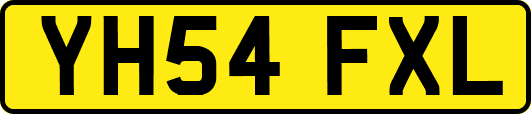 YH54 FXL